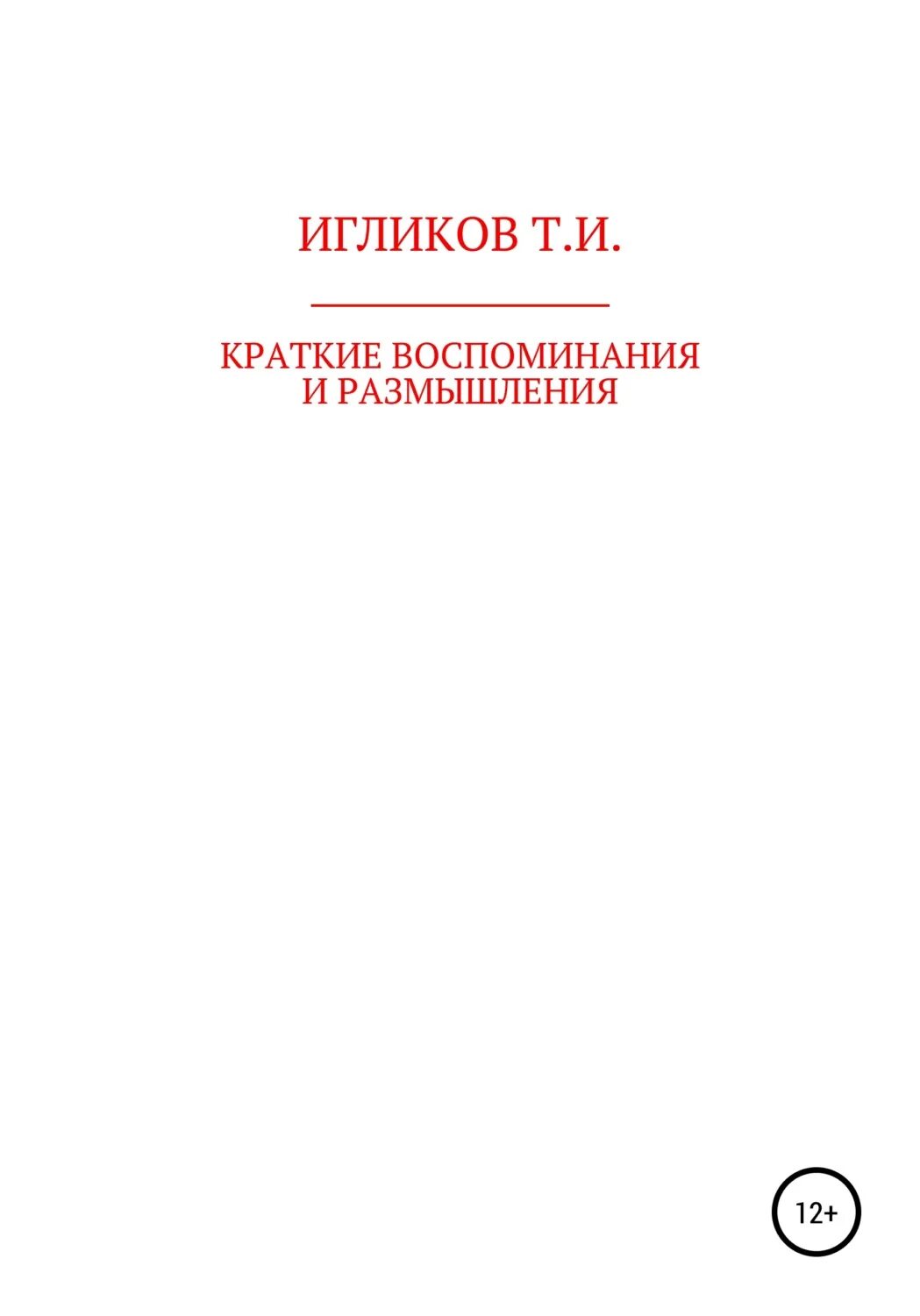 ИГЛИКОВ Т.И.

КРАТКИЕ ВОСПОМИНАНИЯ
И РАЗМЫШЛЕНИЯ

12+